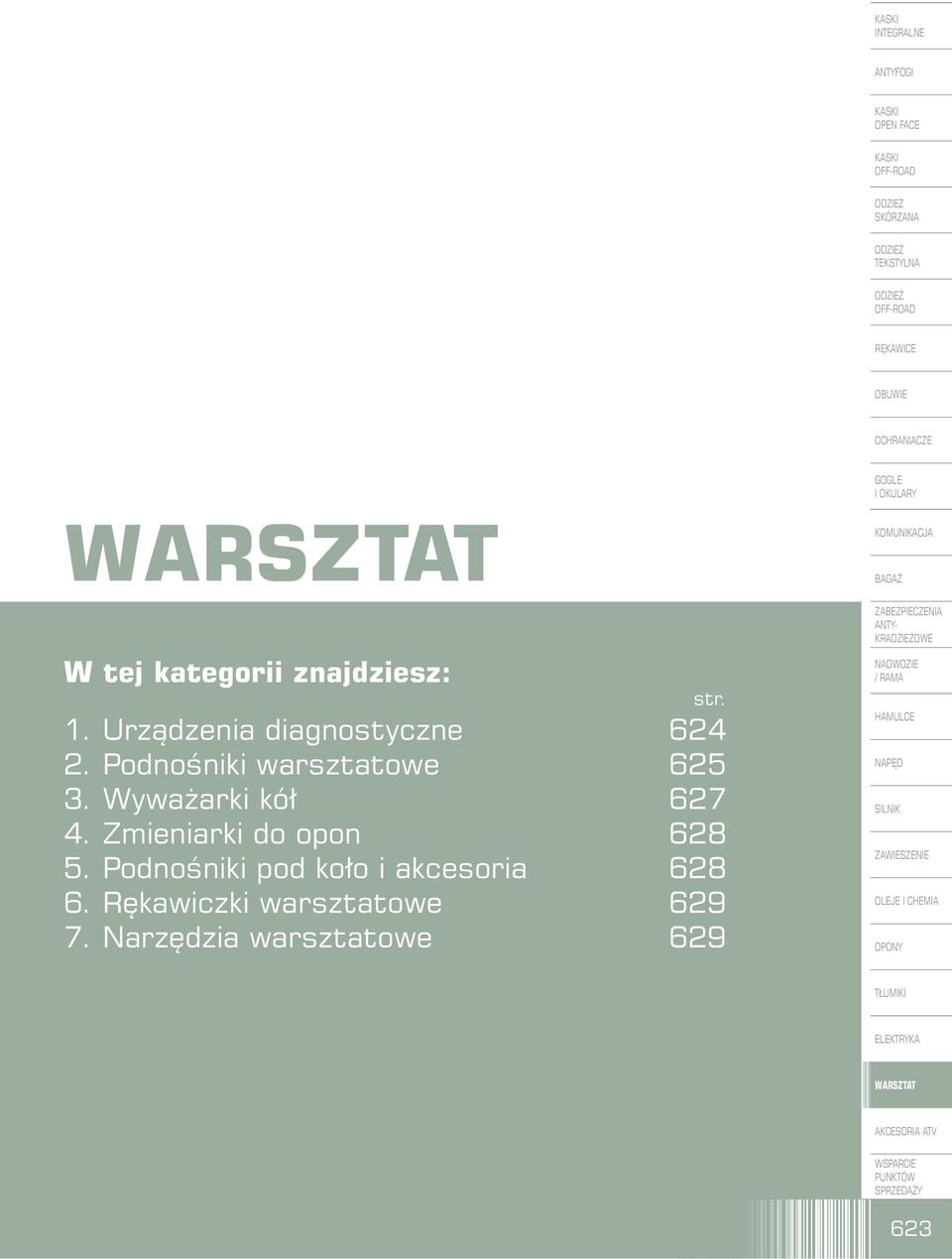 WARSZTAT

W tej kategorii znajdziesz:

| | str. |
|---|---|
| 1. Urządzenia diagnostyczne | 624 |
| 2. Podnośniki warsztatowe | 625 |
| 3. Wyważarki kół | 627 |
| 4. Zmieniarki do opon | 628 |
| 5. Podnośniki pod koło i akcesoria | 628 |
| 6. Rękawiczki warsztatowe | 629 |
| 7. Narzędzia warsztatowe | 629 |

KASKI INTEGRALNE
ANTYFOGI
KASKI OPEN FACE
KASKI OFF-ROAD
ODZIEŻ SKÓRZANA
ODZIEŻ TEKSTYLNA
ODZIEŻ OFF-ROAD
RĘKAWICE
OBUWIE
OCHRANIACZE
GOGLE I OKULARY
KOMUNIKACJA
BAGAŻ
ZABEZPIECZENIA ANTY-KRADZIEŻOWE
NADWOZIE / RAMA
HAMULCE
NAPĘD
SILNIK
ZAWIESZENIE
OLEJE I CHEMIA
OPONY
TŁUMIKI
ELEKTRYKA
WARSZTAT
AKCESORIA ATV
WSPARCIE PUNKTÓW SPRZEDAŻY

623